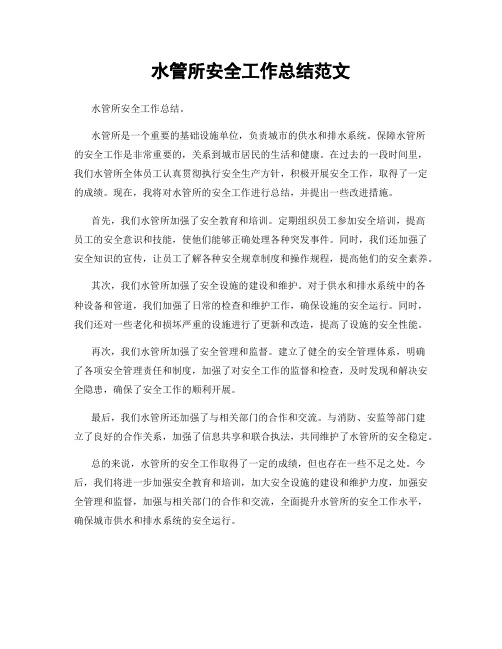 水管所安全工作总结范文

水管所安全工作总结。

水管所是一个重要的基础设施单位，负责城市的供水和排水系统。保障水管所的安全工作是非常重要的，关系到城市居民的生活和健康。在过去的一段时间里，我们水管所全体员工认真贯彻执行安全生产方针，积极开展安全工作，取得了一定的成绩。现在，我将对水管所的安全工作进行总结，并提出一些改进措施。

首先，我们水管所加强了安全教育和培训。定期组织员工参加安全培训，提高员工的安全意识和技能，使他们能够正确处理各种突发事件。同时，我们还加强了安全知识的宣传，让员工了解各种安全规章制度和操作规程，提高他们的安全素养。

其次，我们水管所加强了安全设施的建设和维护。对于供水和排水系统中的各种设备和管道，我们加强了日常的检查和维护工作，确保设施的安全运行。同时，我们还对一些老化和损坏严重的设施进行了更新和改造，提高了设施的安全性能。

再次，我们水管所加强了安全管理和监督。建立了健全的安全管理体系，明确了各项安全管理责任和制度，加强了对安全工作的监督和检查，及时发现和解决安全隐患，确保了安全工作的顺利开展。

最后，我们水管所还加强了与相关部门的合作和交流。与消防、安监等部门建立了良好的合作关系，加强了信息共享和联合执法，共同维护了水管所的安全稳定。

总的来说，水管所的安全工作取得了一定的成绩，但也存在一些不足之处。今后，我们将进一步加强安全教育和培训，加大安全设施的建设和维护力度，加强安全管理和监督，加强与相关部门的合作和交流，全面提升水管所的安全工作水平，确保城市供水和排水系统的安全运行。